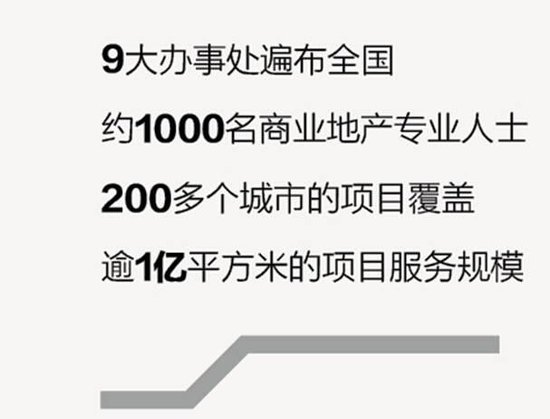 9大办事处遍布全国

约1000名商业地产专业人士

200多个城市的项目覆盖

逾1亿平方米的项目服务规模